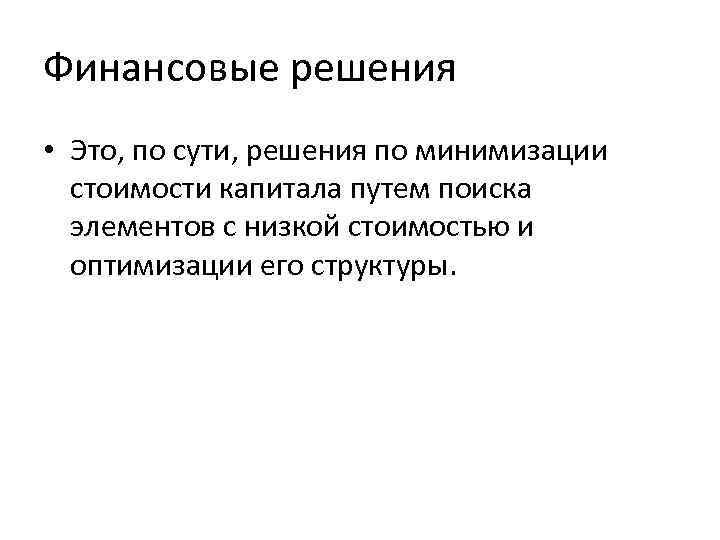 Финансовые решения

• Это, по сути, решения по минимизации стоимости капитала путем поиска элементов с низкой стоимостью и оптимизации его структуры.